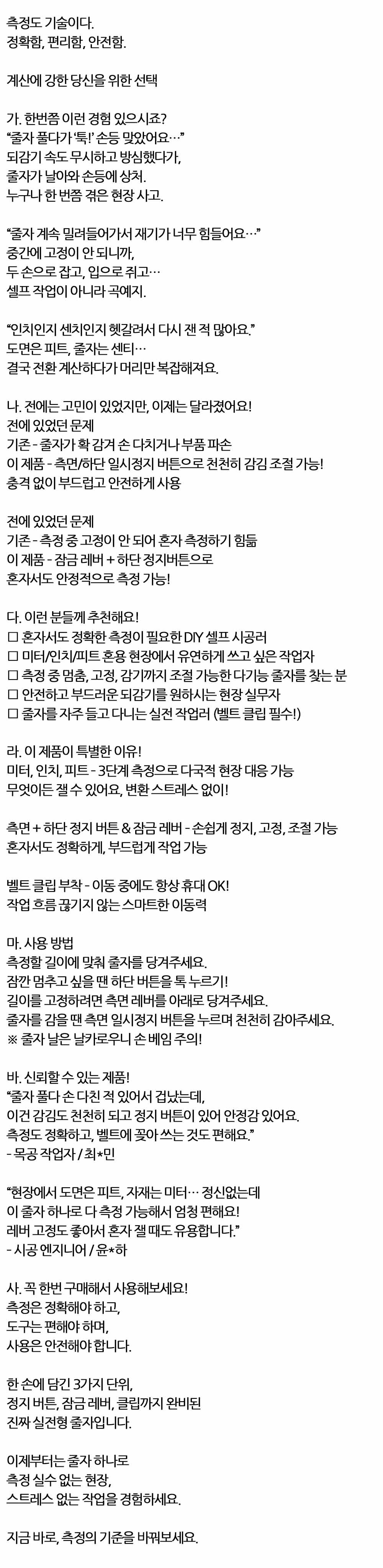 측정도 기술이다.
정확함, 편리함, 안전함.

계산에 강한 당신을 위한 선택

가. 한번쯤 이런 경험 있으시죠?
"줄자 풀다가 '툭!' 손등 맞았어요…"
되감기 속도 무시하고 방심했다가,
줄자가 날아와 손등에 상처.
누구나 한 번쯤 겪은 현장 사고.

"줄자 계속 밀려들어가서 재기가 너무 힘들어요…"
중간에 고정이 안 되니까,
두 손으로 잡고, 입으로 쥐고…
셀프 작업이 아니라 곡예지.

"인치인지 센치인지 헷갈려서 다시 잰 적 많아요."
도면은 피트, 줄자는 센티…
결국 전환 계산하다가 머리만 복잡해져요.

나. 전에는 고민이 있었지만, 이제는 달라졌어요!
전에 있었던 문제
기존 - 줄자가 확 감겨 손 다치거나 부품 파손
이 제품 - 측면/하단 일시정지 버튼으로 천천히 감김 조절 가능!
충격 없이 부드럽고 안전하게 사용

전에 있었던 문제
기존 - 측정 중 고정이 안 되어 혼자 측정하기 힘듦
이 제품 - 잠금 레버 + 하단 정지버튼으로
혼자서도 안정적으로 측정 가능!

다. 이런 분들께 추천해요!
☐ 혼자서도 정확한 측정이 필요한 DIY 셀프 시공러
☐ 미터/인치/피트 혼용 현장에서 유연하게 쓰고 싶은 작업자
☐ 측정 중 멈춤, 고정, 감기까지 조절 가능한 다기능 줄자를 찾는 분
☐ 안전하고 부드러운 되감기를 원하시는 현장 실무자
☐ 줄자를 자주 들고 다니는 실전 작업러 (벨트 클립 필수!)

라. 이 제품이 특별한 이유!
미터, 인치, 피트 - 3단계 측정으로 다국적 현장 대응 가능
무엇이든 잴 수 있어요, 변환 스트레스 없이!

측면 + 하단 정지 버튼 & 잠금 레버 - 손쉽게 정지, 고정, 조절 가능
혼자서도 정확하게, 부드럽게 작업 가능

벨트 클립 부착 - 이동 중에도 항상 휴대 OK!
작업 흐름 끊기지 않는 스마트한 이동력

마. 사용 방법
측정할 길이에 맞춰 줄자를 당겨주세요.
잠깐 멈추고 싶을 땐 하단 버튼을 톡 누르기!
길이를 고정하려면 측면 레버를 아래로 당겨주세요.
줄자를 감을 땐 측면 일시정지 버튼을 누르며 천천히 감아주세요.
※ 줄자 날은 날카로우니 손 베임 주의!

바. 신뢰할 수 있는 제품!
"줄자 풀다 손 다친 적 있어서 겁났는데,
이건 감김도 천천히 되고 정지 버튼이 있어 안정감 있어요.
측정도 정확하고, 벨트에 꽂아 쓰는 것도 편해요."
- 목공 작업자 / 최*민

"현장에서 도면은 피트, 자재는 미터… 정신없는데
이 줄자 하나로 다 측정 가능해서 엄청 편해요!
레버 고정도 좋아서 혼자 잴 때도 유용합니다."
- 시공 엔지니어 / 윤*하

사. 꼭 한번 구매해서 사용해보세요!
측정은 정확해야 하고,
도구는 편해야 하며,
사용은 안전해야 합니다.

한 손에 담긴 3가지 단위,
정지 버튼, 잠금 레버, 클립까지 완비된
진짜 실전형 줄자입니다.

이제부터는 줄자 하나로
측정 실수 없는 현장,
스트레스 없는 작업을 경험하세요.

지금 바로, 측정의 기준을 바꿔보세요.